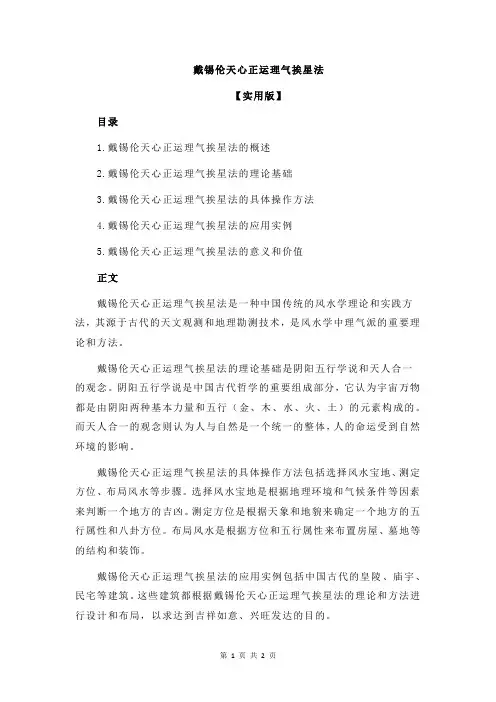 戴锡伦天心正运理气挨星法

【实用版】

目录

1.戴锡伦天心正运理气挨星法的概述

2.戴锡伦天心正运理气挨星法的理论基础

3.戴锡伦天心正运理气挨星法的具体操作方法

4.戴锡伦天心正运理气挨星法的应用实例

5.戴锡伦天心正运理气挨星法的意义和价值

正文

戴锡伦天心正运理气挨星法是一种中国传统的风水学理论和实践方法，其源于古代的天文观测和地理勘测技术，是风水学中理气派的重要理论和方法。

戴锡伦天心正运理气挨星法的理论基础是阴阳五行学说和天人合一的观念。阴阳五行学说是中国古代哲学的重要组成部分，它认为宇宙万物都是由阴阳两种基本力量和五行（金、木、水、火、土）的元素构成的。而天人合一的观念则认为人与自然是一个统一的整体，人的命运受到自然环境的影响。

戴锡伦天心正运理气挨星法的具体操作方法包括选择风水宝地、测定方位、布局风水等步骤。选择风水宝地是根据地理环境和气候条件等因素来判断一个地方的吉凶。测定方位是根据天象和地貌来确定一个地方的五行属性和八卦方位。布局风水是根据方位和五行属性来布置房屋、墓地等的结构和装饰。

戴锡伦天心正运理气挨星法的应用实例包括中国古代的皇陵、庙宇、民宅等建筑。这些建筑都根据戴锡伦天心正运理气挨星法的理论和方法进行设计和布局，以求达到吉祥如意、兴旺发达的目的。

第 1 页 共 2 页